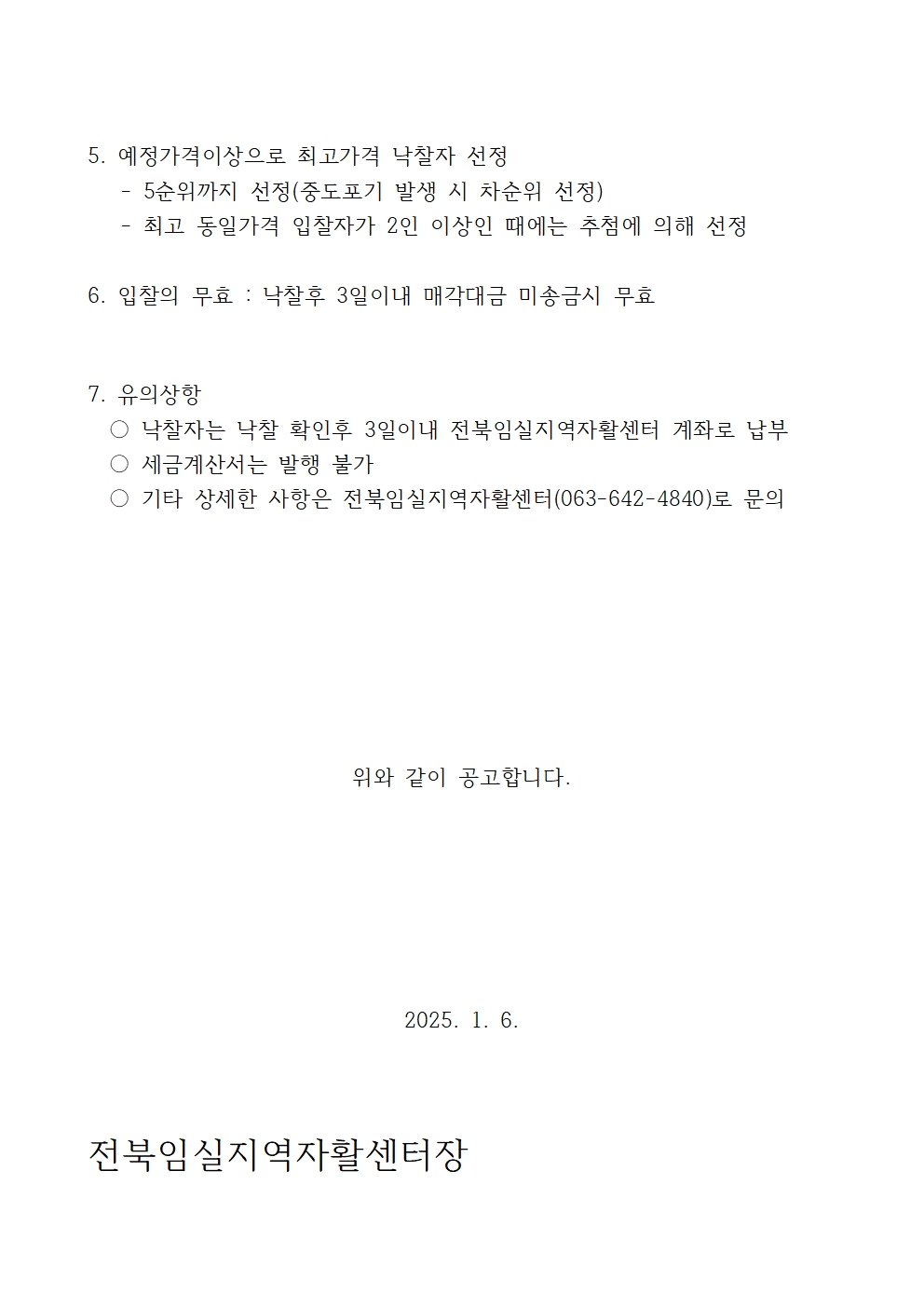 5. 예정가격이상으로 최고가격 낙찰자 선정
- 5순위까지 선정(중도포기 발생 시 차순위 선정)
- 최고 동일가격 입찰자가 2인 이상인 때에는 추첨에 의해 선정

6. 입찰의 무효 : 낙찰후 3일이내 매각대금 미송금시 무효

7. 유의상항
○ 낙찰자는 낙찰 확인후 3일이내 전북임실지역자활센터 계좌로 납부
○ 세금계산서는 발행 불가
○ 기타 상세한 사항은 전북임실지역자활센터(063-642-4840)로 문의

위와 같이 공고합니다.

2025. 1. 6.

전북임실지역자활센터장